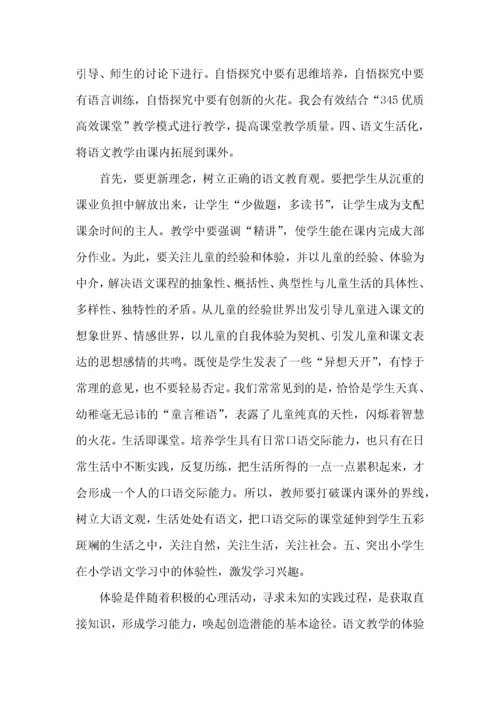 引导、师生的讨论下进行。自悟探究中要有思维培养，自悟探究中要有语言训练，自悟探究中要有创新的火花。我会有效结合“345优质高效课堂”教学模式进行教学，提高课堂教学质量。四、语文生活化，将语文教学由课内拓展到课外。

首先，要更新理念，树立正确的语文教育观。要把学生从沉重的课业负担中解放出来，让学生“少做题，多读书”，让学生成为支配课余时间的主人。教学中要强调“精讲”，使学生能在课内完成大部分作业。为此，要关注儿童的经验和体验，并以儿童的经验、体验为中介，解决语文课程的抽象性、概括性、典型性与儿童生活的具体性、多样性、独特性的矛盾。从儿童的经验世界出发引导儿童进入课文的想象世界、情感世界，以儿童的自我体验为契机、引发儿童和课文表达的思想感情的共鸣。既使是学生发表了一些“异想天开”，有悖于常理的意见，也不要轻易否定。我们常常见到的是，恰恰是学生天真、幼稚毫无忌讳的“童言稚语”，表露了儿童纯真的天性，闪烁着智慧的火花。生活即课堂。培养学生具有日常口语交际能力，也只有在日常生活中不断实践，反复历练，把生活所得的一点一点累积起来，才会形成一个人的口语交际能力。所以，教师要打破课内课外的界线，树立大语文观，生活处处有语文，把口语交际的课堂延伸到学生五彩斑斓的生活之中，关注自然，关注生活，关注社会。五、突出小学生在小学语文学习中的体验性，激发学习兴趣。

体验是伴随着积极的心理活动，寻求未知的实践过程，是获取直接知识，形成学习能力，唤起创造潜能的基本途径。语文教学的体验